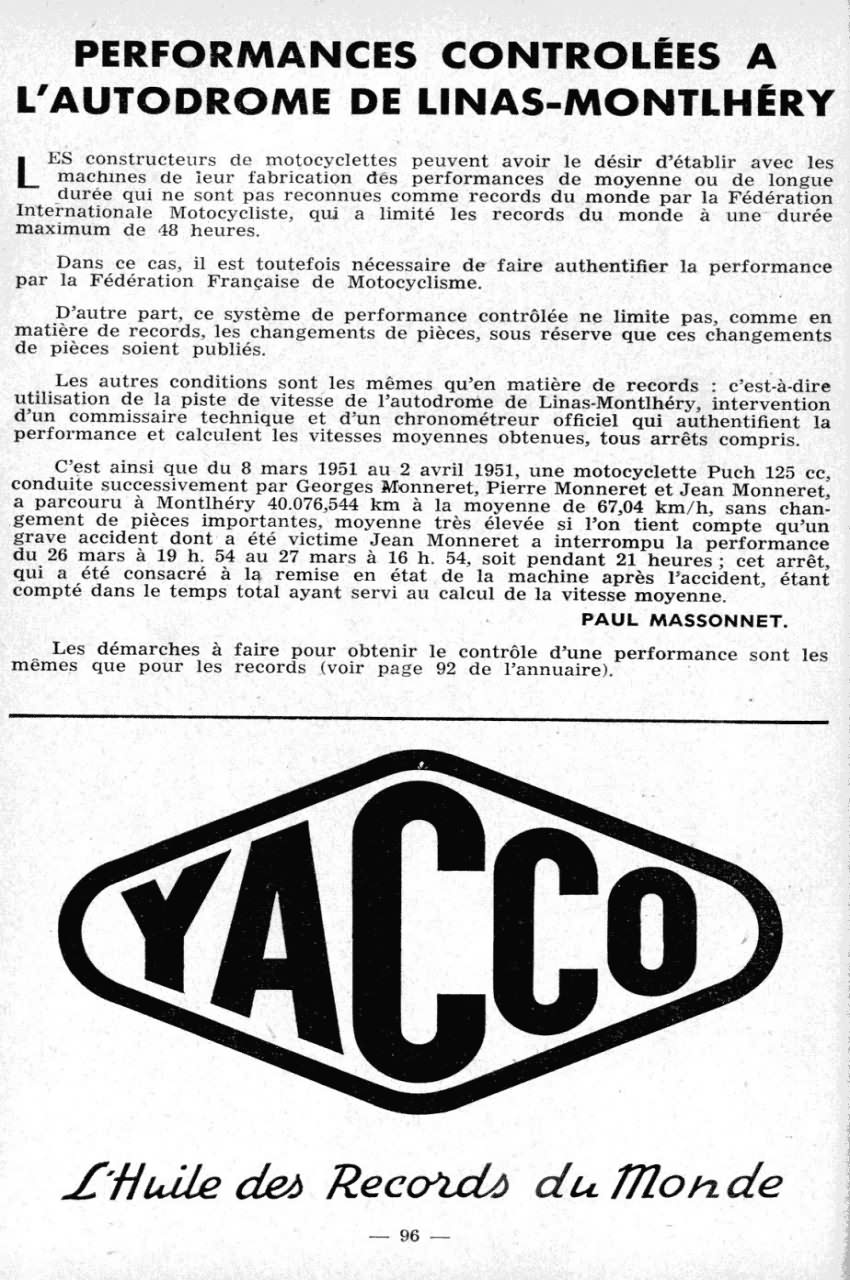 PERFORMANCES CONTROLÉES A L'AUTODROME DE LINAS-MONTLHÉRY

LES constructeurs de motocyclettes peuvent avoir le désir d'établir avec les machines de leur fabrication des performances de moyenne ou de longue durée qui ne sont pas reconnues comme records du monde par la Fédération Internationale Motocycliste, qui a limité les records du monde à une durée maximum de 48 heures.

Dans ce cas, il est toutefois nécessaire de faire authentifier la performance par la Fédération Française de Motocyclisme.

D'autre part, ce système de performance contrôlée ne limite pas, comme en matière de records, les changements de pièces, sous réserve que ces changements de pièces soient publiés.

Les autres conditions sont les mêmes qu'en matière de records : c'est-à-dire utilisation de la piste de vitesse de l'autodrome de Linas-Montlhéry, intervention d'un commissaire technique et d'un chronométreur officiel qui authentifient la performance et calculent les vitesses moyennes obtenues, tous arrêts compris.

C'est ainsi que du 8 mars 1951 au 2 avril 1951, une motocyclette Puch 125 cc, conduite successivement par Georges Monneret, Pierre Monneret et Jean Monneret, a parcouru à Montlhéry 40.076,544 km à la moyenne de 67,04 km/h, sans changement de pièces importantes, moyenne très élevée si l'on tient compte qu'un grave accident dont a été victime Jean Monneret a interrompu la performance du 26 mars à 19 h. 54 au 27 mars à 16 h. 54, soit pendant 21 heures ; cet arrêt, qui a été consacré à la remise en état de la machine après l'accident, étant compté dans le temps total ayant servi au calcul de la vitesse moyenne.

PAUL MASSONNET.

Les démarches à faire pour obtenir le contrôle d'une performance sont les mêmes que pour les records (voir page 92 de l'annuaire).

YACCO

L'Huile des Records du Monde

— 96 —